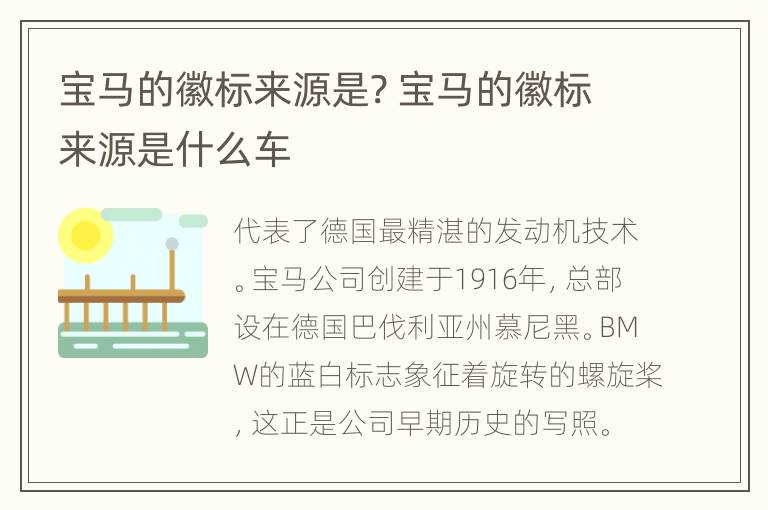 宝马的徽标来源是? 宝马的徽标来源是什么车

代表了德国最精湛的发动机技术。宝马公司创建于1916年, 总部设在德国巴伐利亚州慕尼黑。BMW的蓝白标志象征着旋转的螺旋桨, 这正是公司早期历史的写照。